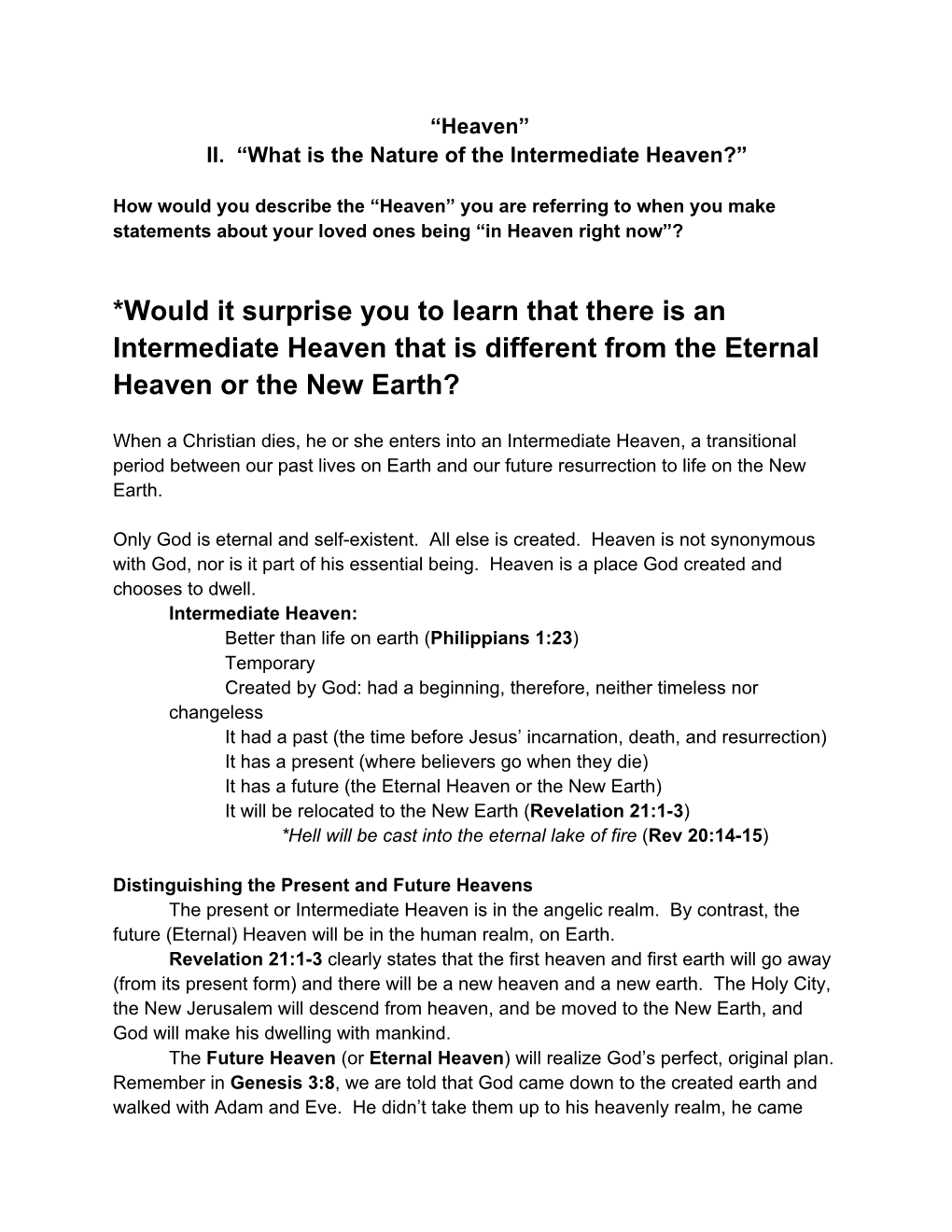 “Heaven”
II. “What is the Nature of the Intermediate Heaven?”

How would you describe the “Heaven” you are referring to when you make statements about your loved ones being “in Heaven right now”?

*Would it surprise you to learn that there is an Intermediate Heaven that is different from the Eternal Heaven or the New Earth?

When a Christian dies, he or she enters into an Intermediate Heaven, a transitional period between our past lives on Earth and our future resurrection to life on the New Earth.

Only God is eternal and self-existent. All else is created. Heaven is not synonymous with God, nor is it part of his essential being. Heaven is a place God created and chooses to dwell.

Intermediate Heaven:
Better than life on earth (Philippians 1:23)
Temporary
Created by God: had a beginning, therefore, neither timeless nor changeless
It had a past (the time before Jesus’ incarnation, death, and resurrection)
It has a present (where believers go when they die)
It has a future (the Eternal Heaven or the New Earth)
It will be relocated to the New Earth (Revelation 21:1-3)
*Hell will be cast into the eternal lake of fire (Rev 20:14-15)

Distinguishing the Present and Future Heavens
The present or Intermediate Heaven is in the angelic realm. By contrast, the future (Eternal) Heaven will be in the human realm, on Earth.
Revelation 21:1-3 clearly states that the first heaven and first earth will go away (from its present form) and there will be a new heaven and a new earth. The Holy City, the New Jerusalem will descend from heaven, and be moved to the New Earth, and God will make his dwelling with mankind.
The Future Heaven (or Eternal Heaven) will realize God’s perfect, original plan. Remember in Genesis 3:8, we are told that God came down to the created earth and walked with Adam and Eve. He didn’t take them up to his heavenly realm, he came